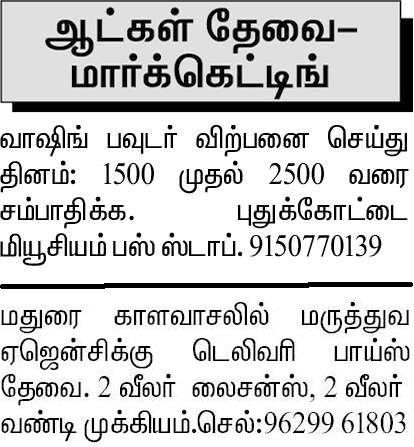 ஆட்கள் தேவை-
மார்க்கெட்டிங்

வாஷிங் பவுடர் விற்பனை செய்து தினம்: 1500 முதல் 2500 வரை சம்பாதிக்க. புதுக்கோட்டை மியூசியம் பஸ் ஸ்டாப். 9150770139

மதுரை காளவாசலில் மருத்துவ ஏஜென்சிக்கு டெலிவரி பாய்ஸ் தேவை. 2 வீலர் லைசன்ஸ், 2 வீலர் வண்டி முக்கியம்.செல்:96299 61803